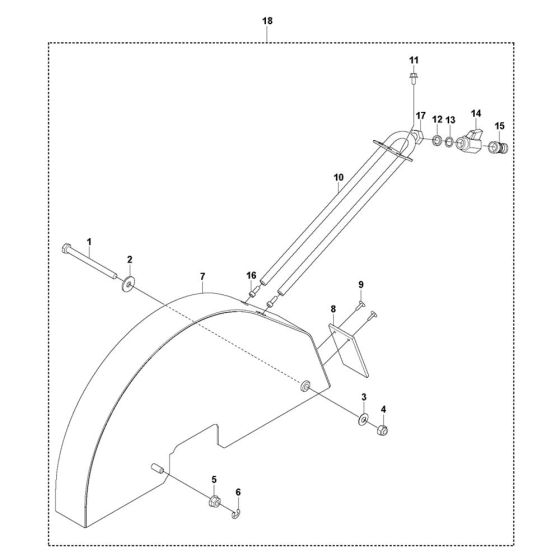 18
11
17
12
13
14
15
10
1
2
7
16
9
8
3
4
5
6